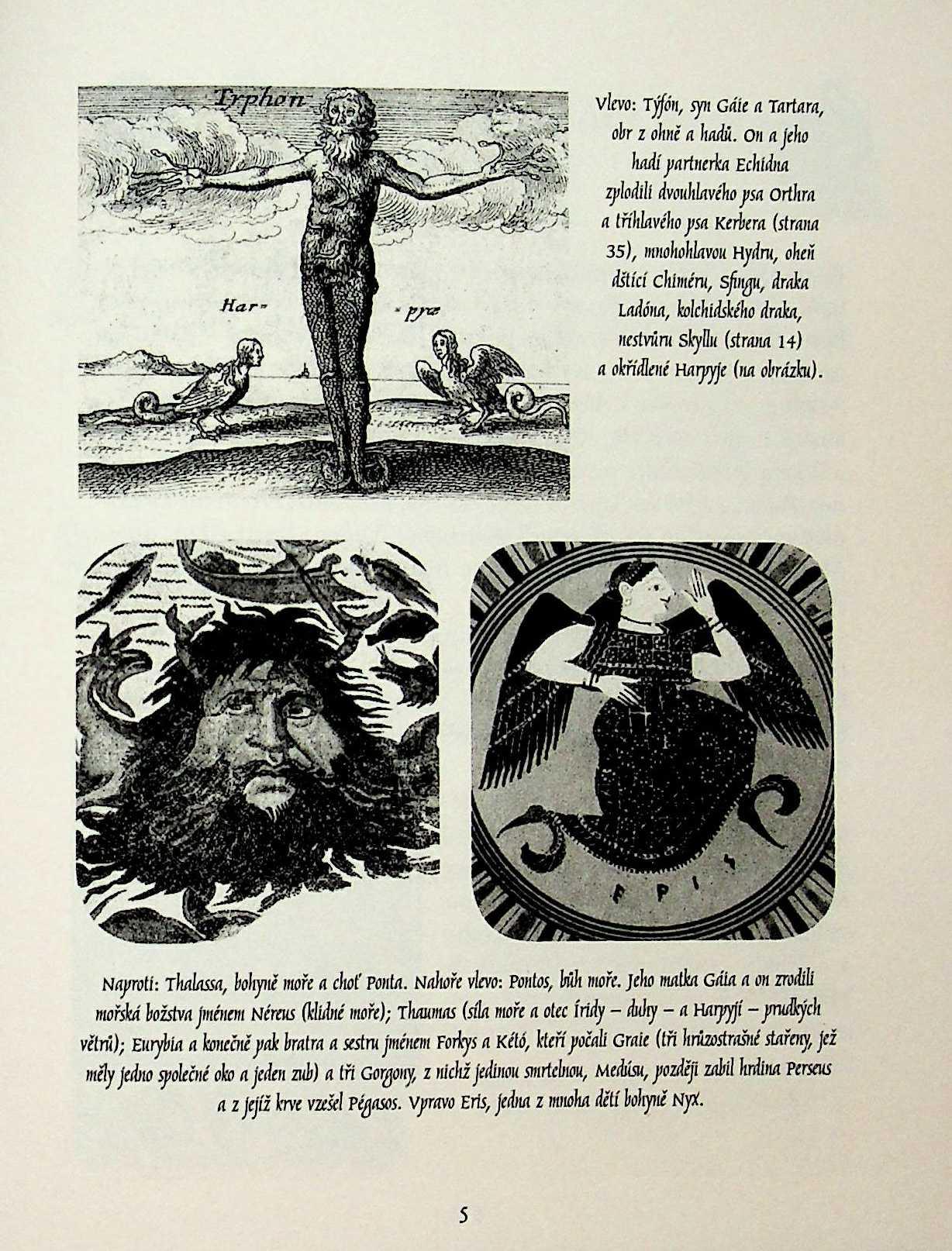 Typhon

Har- -pyæ

Vlevo: Týfón, syn Gáie a Tartara, obr z ohně a hadů. On a jeho hadí partnerka Echidna zplodili dvouhlavého psa Orthra a tříhlavého psa Kerbera (strana 35), mnohohlavou Hydru, oheň dštící Chiméru, Sfingu, draka Ladóna, kolchidského draka, nestvůru Skyllu (strana 14) a okřídlené Harpyje (na obrázku).

ΕΡΙΣ

Naproti: Thalassa, bohyně moře a choť Ponta. Nahoře vlevo: Pontos, bůh moře. Jeho matka Gáia a on zrodili mořská božstva jménem Néreus (klidné moře); Thaumas (síla moře a otec Íridy – duhy – a Harpyjí – prudkých větrů); Eurybia a konečně pak bratra a sestru jménem Forkys a Kétó, kteří počali Graie (tři hrůzostrašné stařeny, jež měly jedno společné oko a jeden zub) a tři Gorgony, z nichž jedinou smrtelnou, Medúsu, později zabil hrdina Perseus a z jejíž krve vzešel Pégasos. Vpravo Eris, jedna z mnoha dětí bohyně Nyx.

5